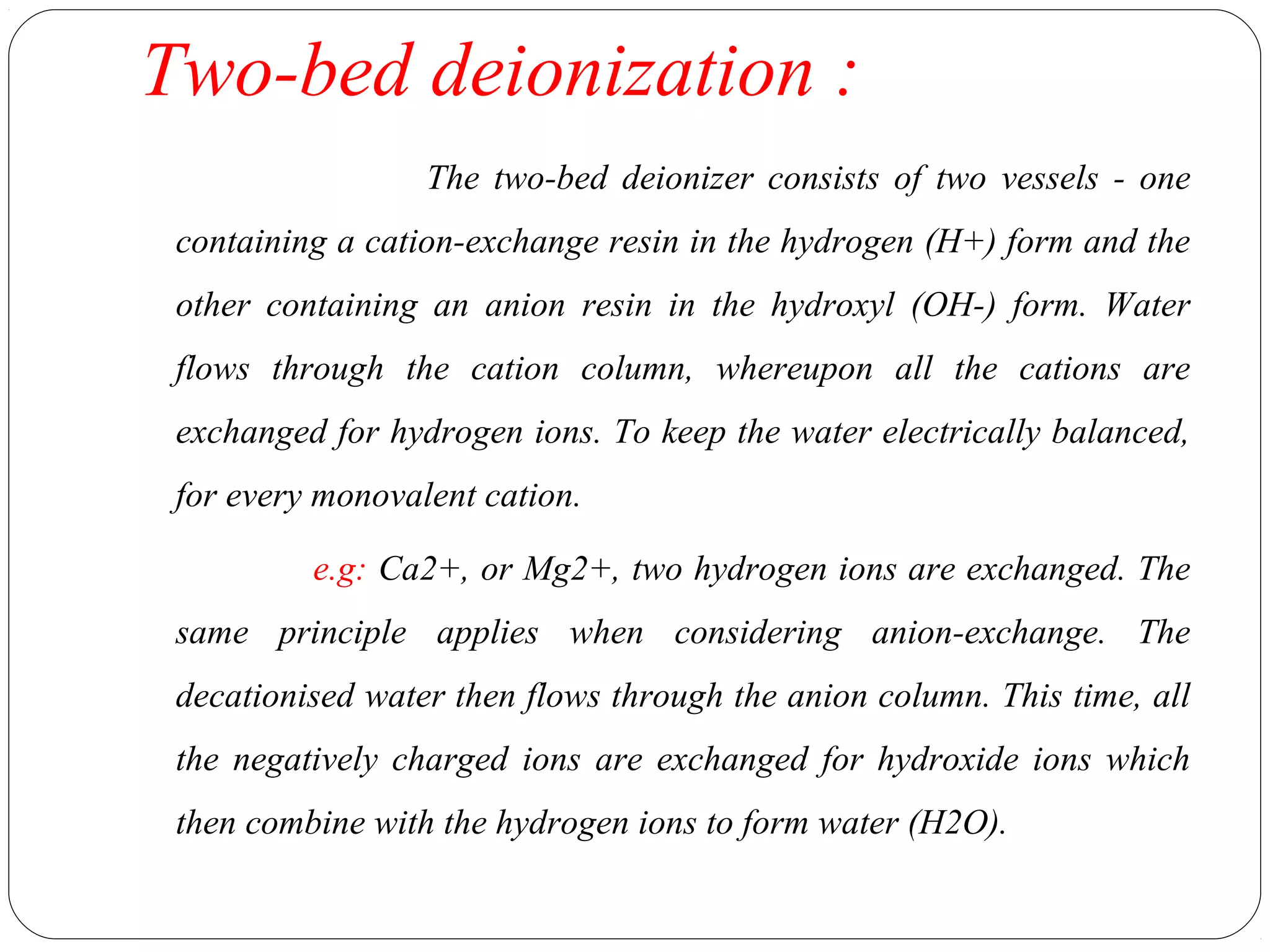 Two-bed deionization :

The two-bed deionizer consists of two vessels - one containing a cation-exchange resin in the hydrogen (H+) form and the other containing an anion resin in the hydroxyl (OH-) form. Water flows through the cation column, whereupon all the cations are exchanged for hydrogen ions. To keep the water electrically balanced, for every monovalent cation.

e.g: Ca2+, or Mg2+, two hydrogen ions are exchanged. The same principle applies when considering anion-exchange. The decationised water then flows through the anion column. This time, all the negatively charged ions are exchanged for hydroxide ions which then combine with the hydrogen ions to form water (H2O).